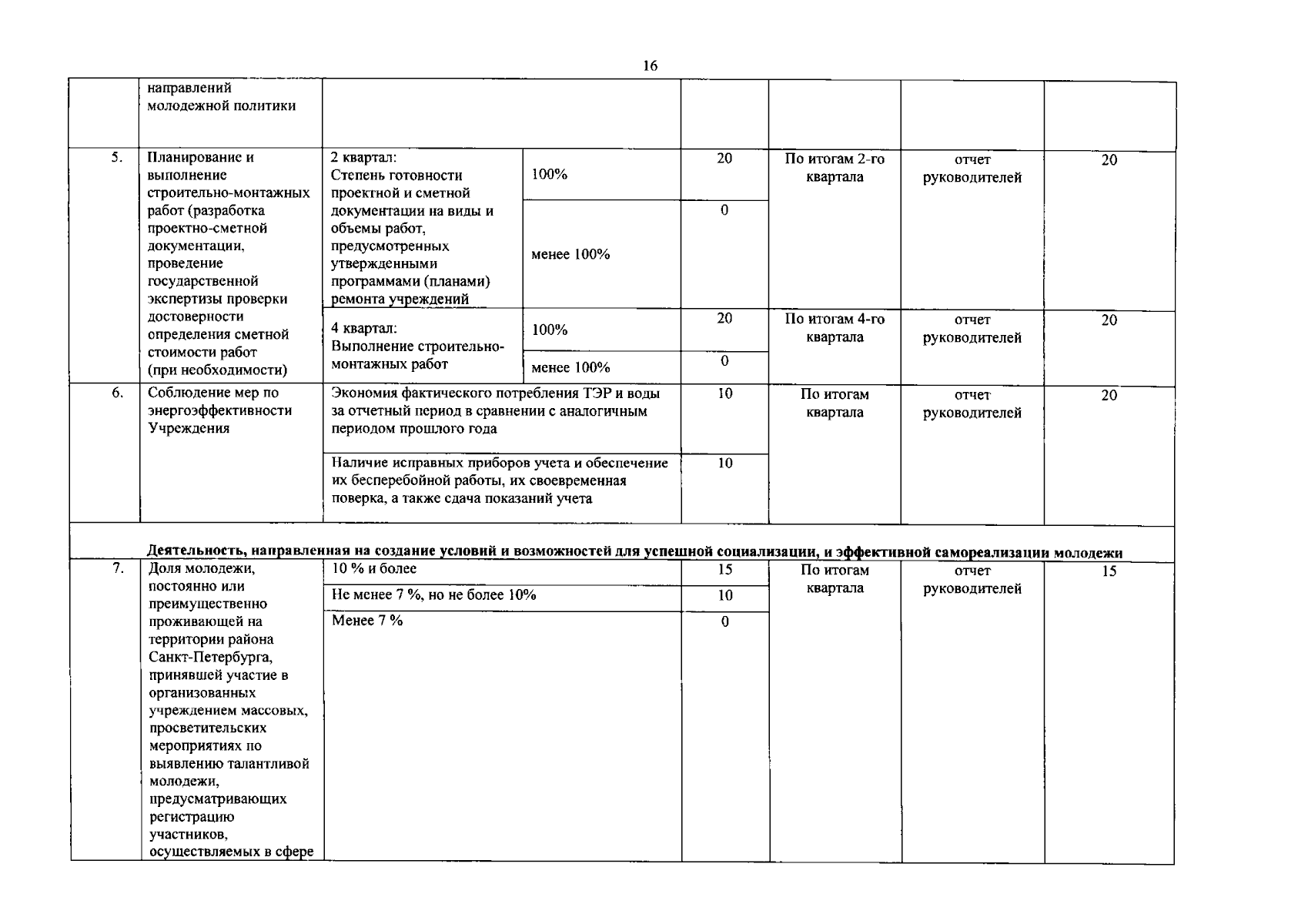 16

| | направлений молодежной политики | | | | | | |
|---|---|---|---|---|---|---|---|
| 5. | Планирование и выполнение строительно-монтажных работ (разработка проектно-сметной документации, проведение государственной экспертизы проверки достоверности определения сметной стоимости работ (при необходимости) | 2 квартал: Степень готовности проектной и сметной документации на виды и объемы работ, предусмотренных утвержденными программами (планами) ремонта учреждений | 100% | 20 | По итогам 2-го квартала | отчет руководителей | 20 |
| | | | менее 100% | 0 | | | |
| | | 4 квартал: Выполнение строительно-монтажных работ | 100% | 20 | По итогам 4-го квартала | отчет руководителей | 20 |
| | | | менее 100% | 0 | | | |
| 6. | Соблюдение мер по энергоэффективности Учреждения | Экономия фактического потребления ТЭР и воды за отчетный период в сравнении с аналогичным периодом прошлого года | | 10 | По итогам квартала | отчет руководителей | 20 |
| | | Наличие исправных приборов учета и обеспечение их бесперебойной работы, их своевременная поверка, а также сдача показаний учета | | 10 | | | |
| Деятельность, направленная на создание условий и возможностей для успешной социализации, и эффективной самореализации молодежи | | | | | | | |
| 7. | Доля молодежи, постоянно или преимущественно проживающей на территории района Санкт-Петербурга, принявшей участие в организованных учреждением массовых, просветительских мероприятиях по выявлению талантливой молодежи, предусматривающих регистрацию участников, осуществляемых в сфере | 10 % и более | | 15 | По итогам квартала | отчет руководителей | 15 |
| | | Не менее 7 %, но не более 10% | | 10 | | | |
| | | Менее 7 % | | 0 | | | |